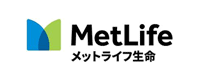 MetLife
メットライフ生命